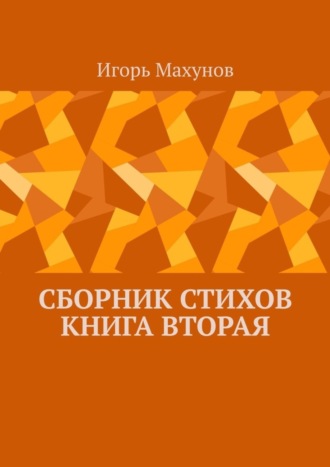 Игорь Махунов

СБОРНИК СТИХОВ
КНИГА ВТОРАЯ